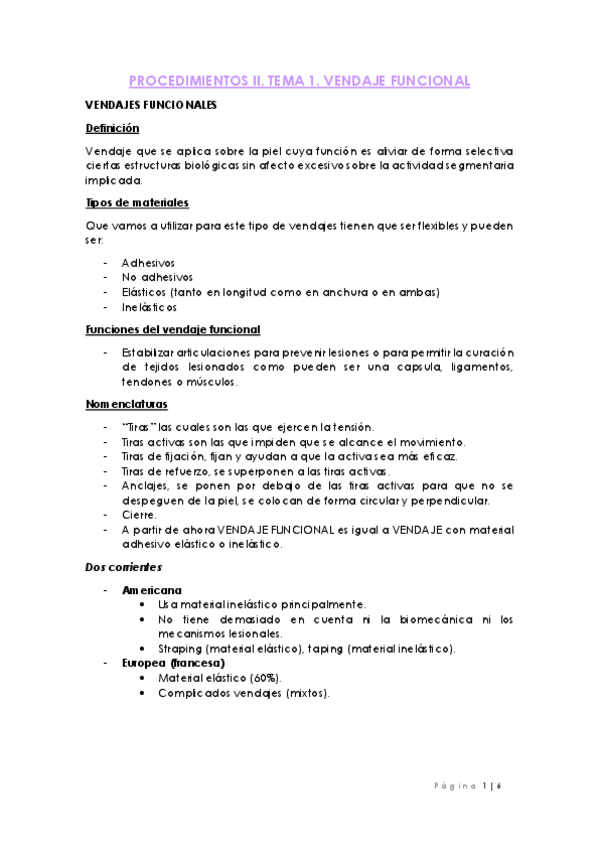 PROCEDIMIENTOS II. TEMA 1. VENDAJE FUNCIONAL

VENDAJES FUNCIONALES

Definición

Vendaje que se aplica sobre la piel cuya función es aliviar de forma selectiva ciertas estructuras biológicas sin afecto excesivo sobre la actividad segmentaria implicada.

Tipos de materiales

Que vamos a utilizar para este tipo de vendajes tienen que ser flexibles y pueden ser:

- Adhesivos
- No adhesivos
- Elásticos (tanto en longitud como en anchura o en ambas)
- Inelásticos

Funciones del vendaje funcional

- Estabilizar articulaciones para prevenir lesiones o para permitir la curación de tejidos lesionados como pueden ser una capsula, ligamentos, tendones o músculos.

Nomenclaturas

- "Tiras" las cuales son las que ejercen la tensión.
- Tiras activas son las que impiden que se alcance el movimiento.
- Tiras de fijación, fijan y ayudan a que la activa sea más eficaz.
- Tiras de refuerzo, se superponen a las tiras activas.
- Anclajes, se ponen por debajo de las tiras activas para que no se despeguen de la piel, se colocan de forma circular y perpendicular.
- Cierre.
- A partir de ahora VENDAJE FUNCIONAL es igual a VENDAJE con material adhesivo elástico o inelástico.

Dos corrientes

- Americana
  • Usa material inelástico principalmente.
  • No tiene demasiado en cuenta ni la biomecánica ni los mecanismos lesionales.
  • Straping (material elástico), taping (material inelástico).
- Europea (francesa)
  • Material elástico (60%).
  • Complicados vendajes (mixtos).

Página 1 | 6